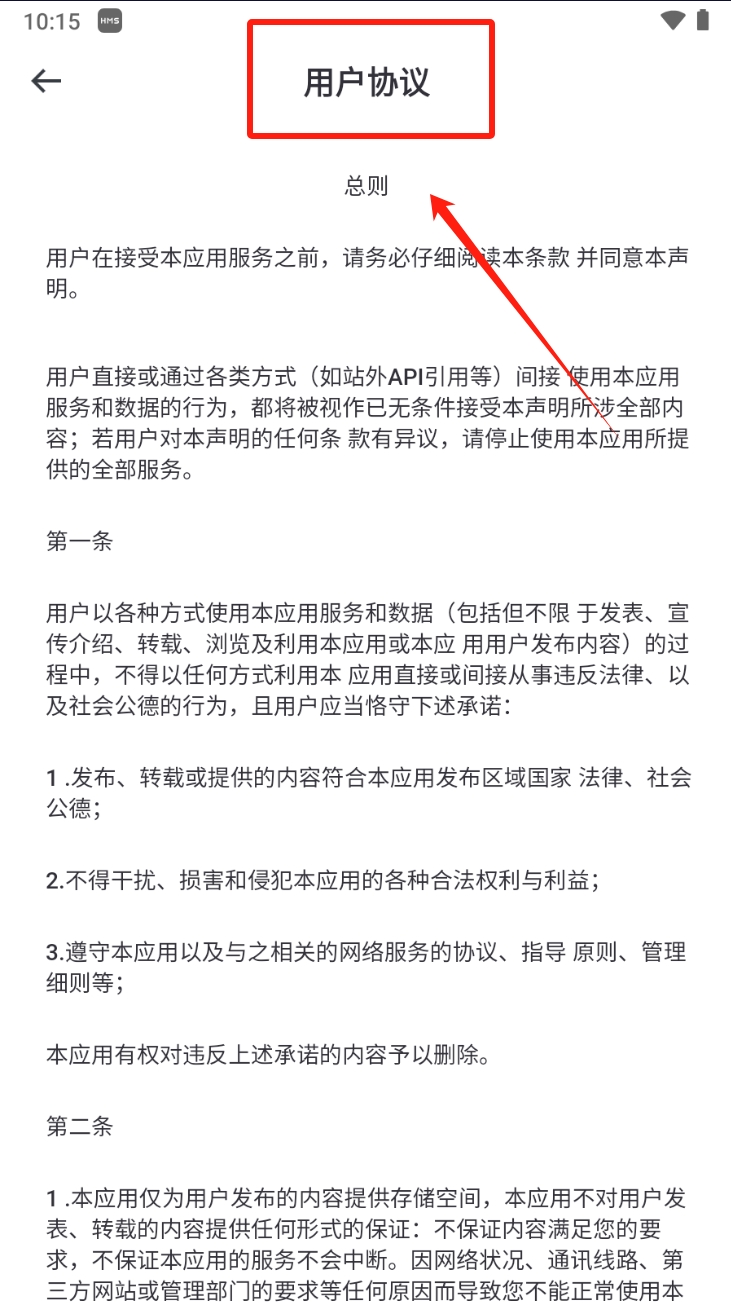 10:15 HMS

用户协议

总则

用户在接受本应用服务之前，请务必仔细阅读本条款 并同意本声明。

用户直接或通过各类方式（如站外API引用等）间接 使用本应用服务和数据的行为，都将被视作已无条件接受本声明所涉全部内容；若用户对本声明的任何条 款有异议，请停止使用本应用所提供的全部服务。

第一条

用户以各种方式使用本应用服务和数据（包括但不限 于发表、宣传介绍、转载、浏览及利用本应用或本应 用用户发布内容）的过程中，不得以任何方式利用本 应用直接或间接从事违反法律、以及社会公德的行为，且用户应当恪守下述承诺：

1 .发布、转载或提供的内容符合本应用发布区域国家 法律、社会公德；

2.不得干扰、损害和侵犯本应用的各种合法权利与利益；

3.遵守本应用以及与之相关的网络服务的协议、指导 原则、管理细则等；

本应用有权对违反上述承诺的内容予以删除。

第二条

1 .本应用仅为用户发布的内容提供存储空间，本应用不对用户发表、转载的内容提供任何形式的保证：不保证内容满足您的要求，不保证本应用的服务不会中断。因网络状况、通讯线路、第三方网站或管理部门的要求等任何原因而导致您不能正常使用本